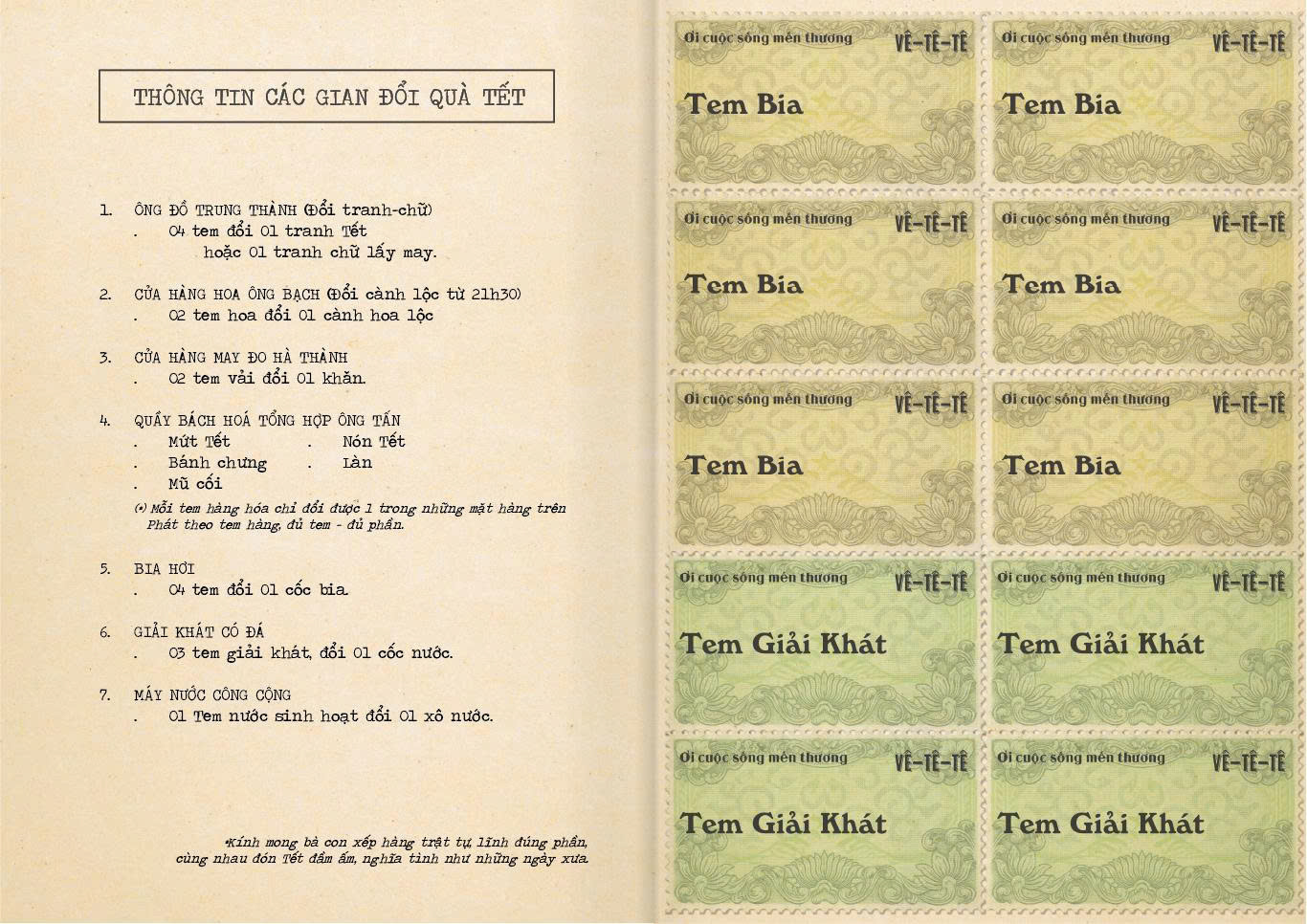 THÔNG TIN CÁC GIAN ĐỔI QUÀ TẾT

1. ÔNG ĐỒ TRUNG THÀNH (Đổi tranh-chữ)
. 04 tem đổi 01 tranh Tết
hoặc 01 tranh chữ lấy may.

2. CỬA HÀNG HOA ÔNG BẠCH (Đổi cành lộc từ 21h30)
. 02 tem hoa đổi 01 cành hoa lộc

3. CỬA HÀNG MAY ĐO HÀ THÀNH
. 02 tem vải đổi 01 khăn.

4. QUẦY BÁCH HOÁ TỔNG HỢP ÔNG TẤN
. Mứt Tết . Nón Tết
. Bánh chưng . Làn
. Mũ cối
(*) Mỗi tem hàng hóa chỉ đổi được 1 trong những mặt hàng trên
Phát theo tem hàng, đủ tem - đủ phần.

5. BIA HƠI
. 04 tem đổi 01 cốc bia.

6. GIẢI KHÁT CÓ ĐÁ
. 03 tem giải khát, đổi 01 cốc nước.

7. MÁY NƯỚC CÔNG CỘNG
. 01 Tem nước sinh hoạt đổi 01 xô nước.

*Kính mong bà con xếp hàng trật tự, lĩnh đúng phần,
cùng nhau đón Tết đầm ấm, nghĩa tình như những ngày xưa.

Ơi cuộc sống mến thương VÊ-TÊ-TÊ
Tem Bia

Ơi cuộc sống mến thương VÊ-TÊ-TÊ
Tem Bia

Ơi cuộc sống mến thương VÊ-TÊ-TÊ
Tem Bia

Ơi cuộc sống mến thương VÊ-TÊ-TÊ
Tem Bia

Ơi cuộc sống mến thương VÊ-TÊ-TÊ
Tem Bia

Ơi cuộc sống mến thương VÊ-TÊ-TÊ
Tem Bia

Ơi cuộc sống mến thương VÊ-TÊ-TÊ
Tem Giải Khát

Ơi cuộc sống mến thương VÊ-TÊ-TÊ
Tem Giải Khát

Ơi cuộc sống mến thương VÊ-TÊ-TÊ
Tem Giải Khát

Ơi cuộc sống mến thương VÊ-TÊ-TÊ
Tem Giải Khát